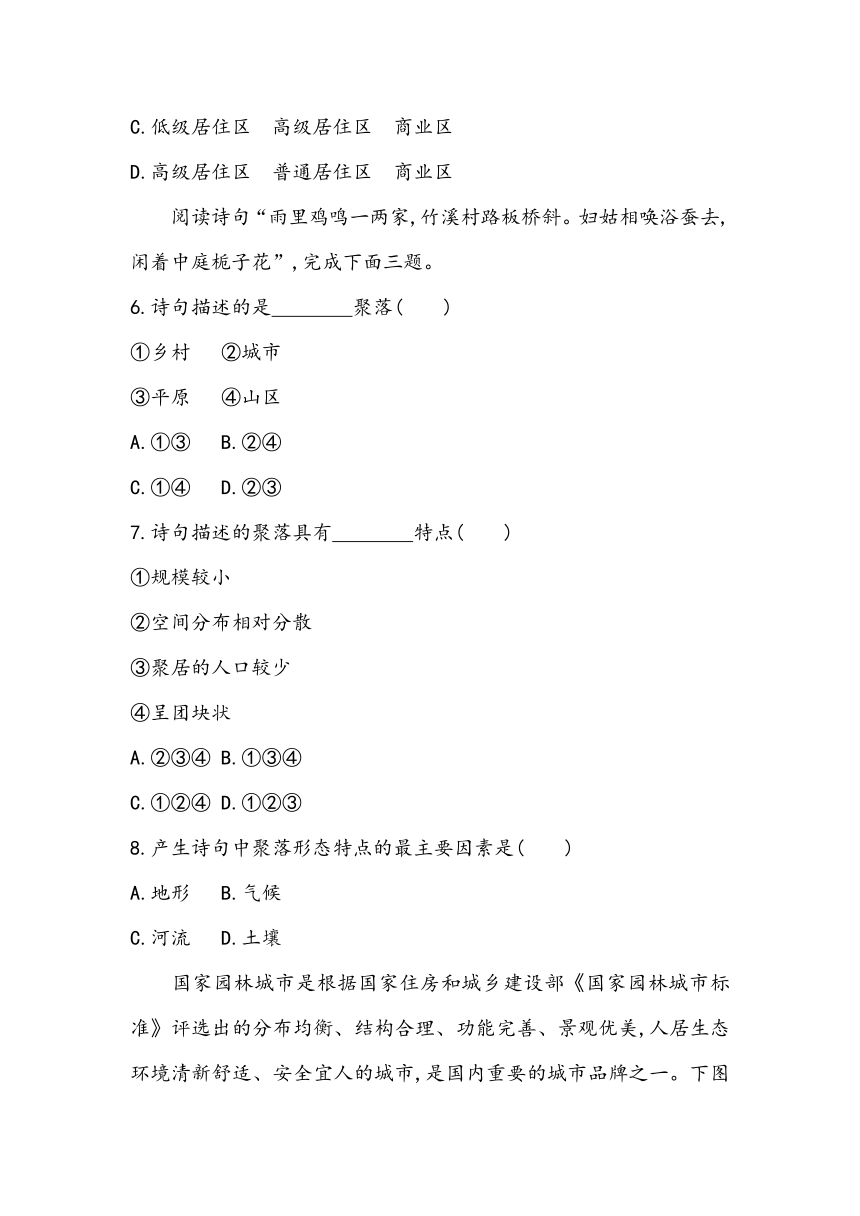 C.低级居住区　高级居住区　商业区

D.高级居住区　普通居住区　商业区

阅读诗句“雨里鸡鸣一两家,竹溪村路板桥斜。妇姑相唤浴蚕去,闲着中庭栀子花”,完成下面三题。

6.诗句描述的是________聚落(　　)

①乡村　②城市

③平原　④山区

A.①③　B.②④

C.①④　D.②③

7.诗句描述的聚落具有________特点(　　)

①规模较小

②空间分布相对分散

③聚居的人口较少

④呈团块状

A.②③④ B.①③④

C.①②④ D.①②③

8.产生诗句中聚落形态特点的最主要因素是(　　)

A.地形　B.气候

C.河流　D.土壤

国家园林城市是根据国家住房和城乡建设部《国家园林城市标准》评选出的分布均衡、结构合理、功能完善、景观优美,人居生态环境清新舒适、安全宜人的城市,是国内重要的城市品牌之一。下图